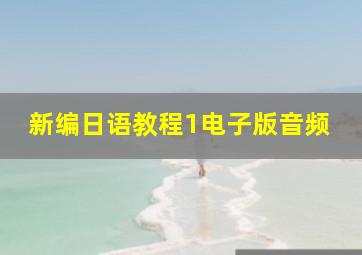 新编日语教程1电子版音频